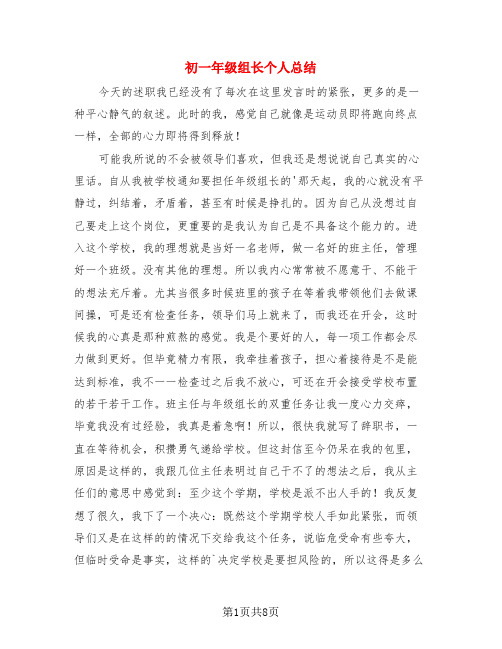 初一年级组长个人总结

今天的述职我已经没有了每次在这里发言时的紧张，更多的是一种平心静气的叙述。此时的我，感觉自己就像是运动员即将跑向终点一样，全部的心力即将得到释放！

可能我所说的不会被领导们喜欢，但我还是想说说自己真实的心里话。自从我被学校通知要担任年级组长的'那天起，我的心就没有平静过，纠结着，矛盾着，甚至有时候是挣扎的。因为自己从没想过自己要走上这个岗位，更重要的是我认为自己是不具备这个能力的。进入这个学校，我的理想就是当好一名老师，做一名好的班主任，管理好一个班级。没有其他的理想。所以我内心常常被不愿意干、不能干的想法充斥着。尤其当很多时候班里的孩子在等着我带领他们去做课间操，可是还有检查任务，领导们马上就来了，而我还在开会，这时候我的心真是那种煎熬的感觉。我是个要好的人，每一项工作都会尽力做到更好。但毕竟精力有限，我牵挂着孩子，担心着接待是不是能达到标准，我不一一检查过之后我不放心，可还在开会接受学校布置的若干若干工作。班主任与年级组长的双重任务让我一度心力交瘁，毕竟我没有过经验，我真是着急啊！所以，很快我就写了辞职书，一直在等待机会，积攒勇气递给学校。但这封信至今仍呆在我的包里，原因是这样的，我跟几位主任表明过自己干不了的想法之后，我从主任们的意思中感觉到：至少这个学期，学校是派不出人手的！我反复想了很久，我下了一个决心：既然这个学期学校人手如此紧张，而领导们又是在这样的的情况下交给我这个任务，说临危受命有些夸大，但临时受命是事实，这样的`决定学校是要担风险的，所以这得是多么

第1页共8页